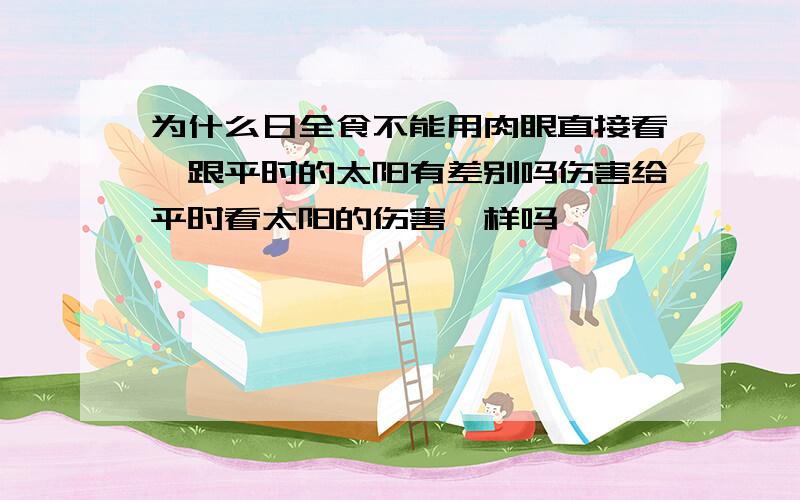 为什么日全食不能用肉眼直接看,跟平时的太阳有差别吗伤害给平时看太阳的伤害一样吗